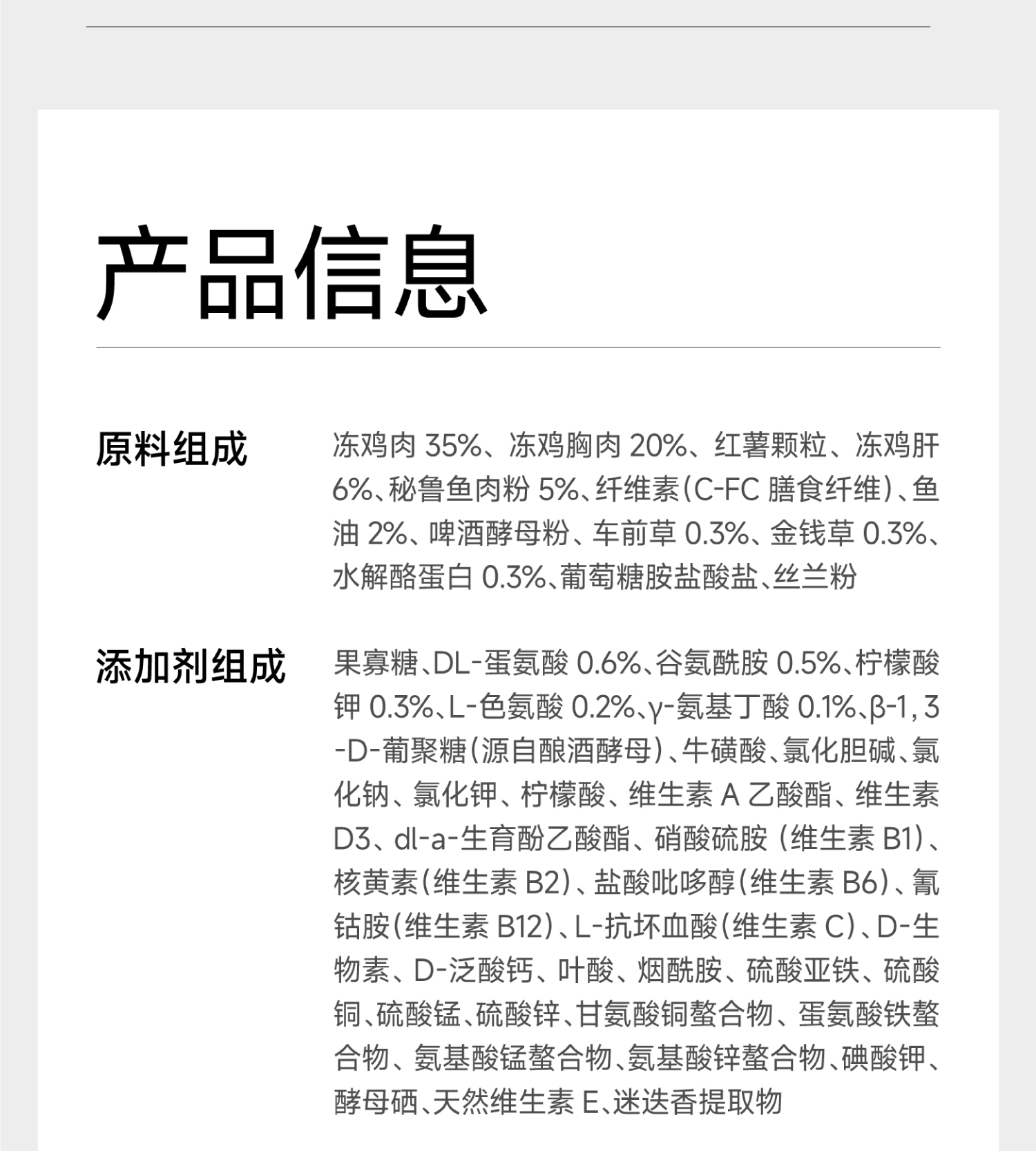 产品信息

原料组成

冻鸡肉 35%、冻鸡胸肉 20%、红薯颗粒、冻鸡肝 6%、秘鲁鱼肉粉 5%、纤维素(C-FC 膳食纤维)、鱼油 2%、啤酒酵母粉、车前草 0.3%、金钱草 0.3%、水解酪蛋白 0.3%、葡萄糖胺盐酸盐、丝兰粉

添加剂组成

果寡糖、DL-蛋氨酸 0.6%、谷氨酰胺 0.5%、柠檬酸钾 0.3%、L-色氨酸 0.2%、γ-氨基丁酸 0.1%、β-1, 3-D-葡聚糖(源自酿酒酵母)、牛磺酸、氯化胆碱、氯化钠、氯化钾、柠檬酸、维生素 A 乙酸酯、维生素 D3、dl-a-生育酚乙酸酯、硝酸硫胺 (维生素 B1)、核黄素(维生素 B2)、盐酸吡哆醇(维生素 B6)、氰钴胺(维生素 B12)、L-抗坏血酸(维生素 C)、D-生物素、D-泛酸钙、叶酸、烟酰胺、硫酸亚铁、硫酸铜、硫酸锰、硫酸锌、甘氨酸铜螯合物、蛋氨酸铁螯合物、氨基酸锰螯合物、氨基酸锌螯合物、碘酸钾、酵母硒、天然维生素 E、迷迭香提取物